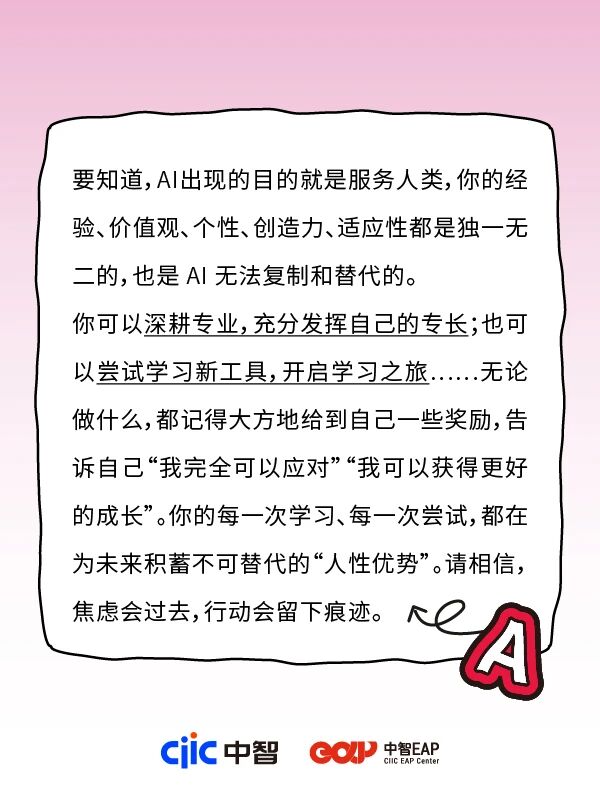 要知道，AI出现的目的就是服务人类，你的经验、价值观、个性、创造力、适应性都是独一无二的，也是 AI 无法复制和替代的。

你可以深耕专业，充分发挥自己的专长；也可以尝试学习新工具，开启学习之旅……无论做什么，都记得大方地给到自己一些奖励，告诉自己“我完全可以应对”“我可以获得更好的成长”。你的每一次学习、每一次尝试，都在为未来积蓄不可替代的“人性优势”。请相信，焦虑会过去，行动会留下痕迹。

A

ciic 中智

EAP 中智EAP CIIC EAP Center